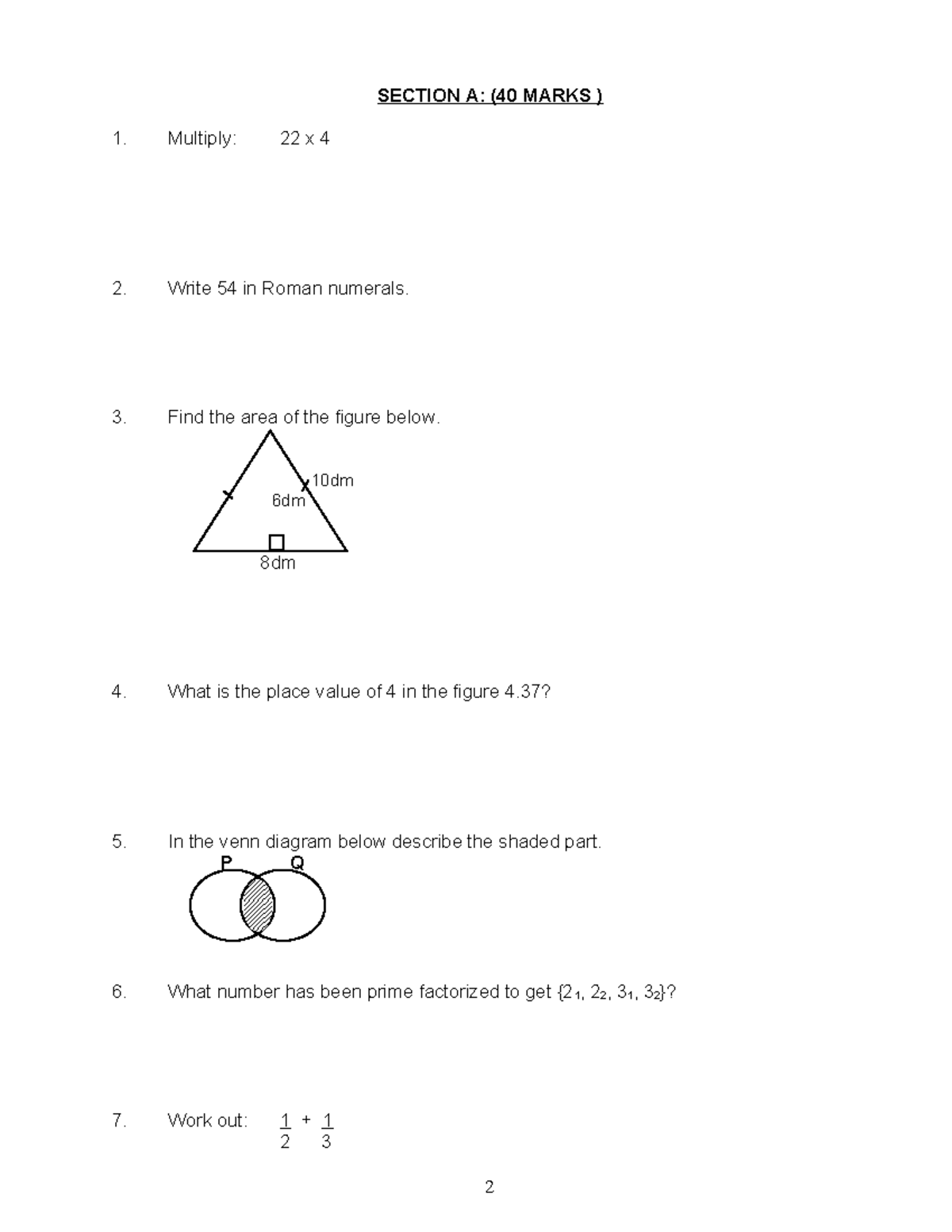 SECTION A: (40 MARKS )

1. Multiply: 22 x 4

2. Write 54 in Roman numerals.

3. Find the area of the figure below.

10dm
6dm
8dm

4. What is the place value of 4 in the figure 4.37?

5. In the venn diagram below describe the shaded part.

P Q

6. What number has been prime factorized to get $\{2_1, 2_2, 3_1, 3_2\}$?

7. Work out: $\frac{1}{2} + \frac{1}{3}$

2